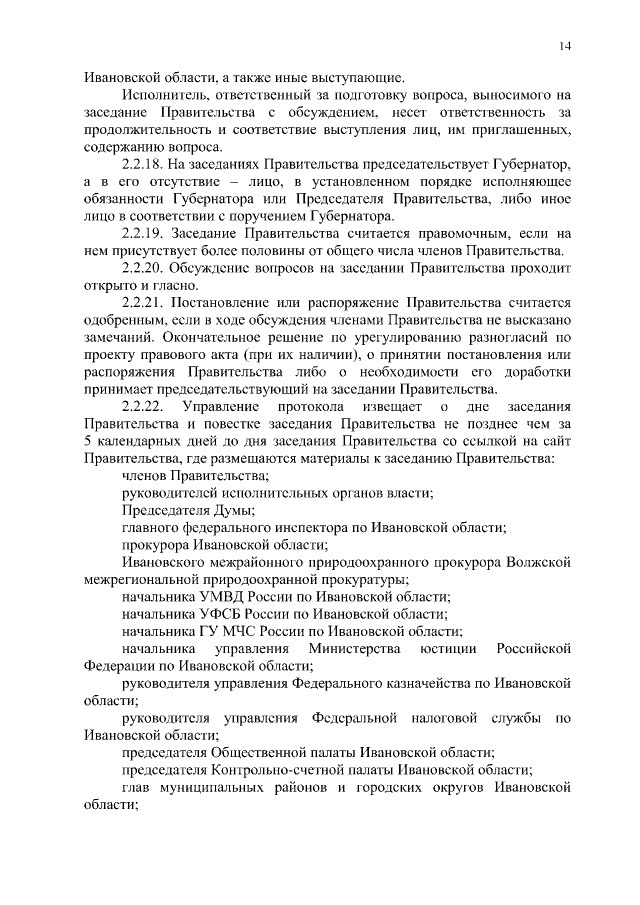 14

Ивановской области, а также иные выступающие.

Исполнитель, ответственный за подготовку вопроса, выносимого на заседание Правительства с обсуждением, несет ответственность за продолжительность и соответствие выступления лиц, им приглашенных, содержанию вопроса.

2.2.18. На заседаниях Правительства председательствует Губернатор, а в его отсутствие – лицо, в установленном порядке исполняющее обязанности Губернатора или Председателя Правительства, либо иное лицо в соответствии с поручением Губернатора.

2.2.19. Заседание Правительства считается правомочным, если на нем присутствует более половины от общего числа членов Правительства.

2.2.20. Обсуждение вопросов на заседании Правительства проходит открыто и гласно.

2.2.21. Постановление или распоряжение Правительства считается одобренным, если в ходе обсуждения членами Правительства не высказано замечаний. Окончательное решение по урегулированию разногласий по проекту правового акта (при их наличии), о принятии постановления или распоряжения Правительства либо о необходимости его доработки принимает председательствующий на заседании Правительства.

2.2.22. Управление протокола извещает о дне заседания Правительства и повестке заседания Правительства не позднее чем за 5 календарных дней до дня заседания Правительства со ссылкой на сайт Правительства, где размещаются материалы к заседанию Правительства:

членов Правительства;

руководителей исполнительных органов власти;

Председателя Думы;

главного федерального инспектора по Ивановской области;

прокурора Ивановской области;

Ивановского межрайонного природоохранного прокурора Волжской межрегиональной природоохранной прокуратуры;

начальника УМВД России по Ивановской области;

начальника УФСБ России по Ивановской области;

начальника ГУ МЧС России по Ивановской области;

начальника управления Министерства юстиции Российской Федерации по Ивановской области;

руководителя управления Федерального казначейства по Ивановской области;

руководителя управления Федеральной налоговой службы по Ивановской области;

председателя Общественной палаты Ивановской области;

председателя Контрольно-счетной палаты Ивановской области;

глав муниципальных районов и городских округов Ивановской области;